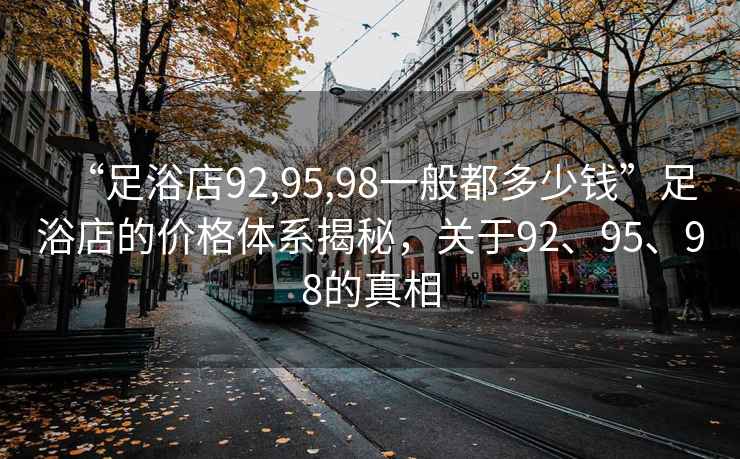 “足浴店92,95,98一般都多少钱”足浴店的价格体系揭秘，关于92、95、98的真相